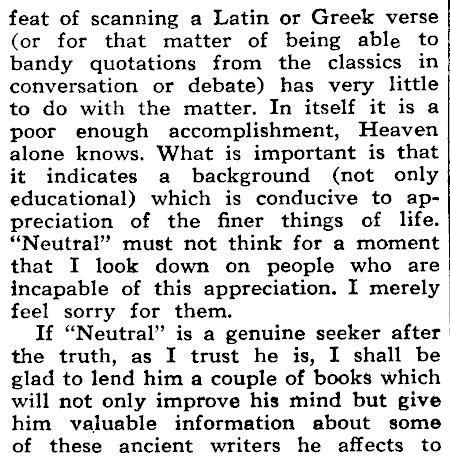 feat of scanning a Latin or Greek verse (or for that matter of being able to bandy quotations from the classics in conversation or debate) has very little to do with the matter. In itself it is a poor enough accomplishment, Heaven alone knows. What is important is that it indicates a background (not only educational) which is conducive to appreciation of the finer things of life. "Neutral" must not think for a moment that I look down on people who are incapable of this appreciation. I merely feel sorry for them.

If "Neutral" is a genuine seeker after the truth, as I trust he is, I shall be glad to lend him a couple of books which will not only improve his mind but give him valuable information about some of these ancient writers he affects to